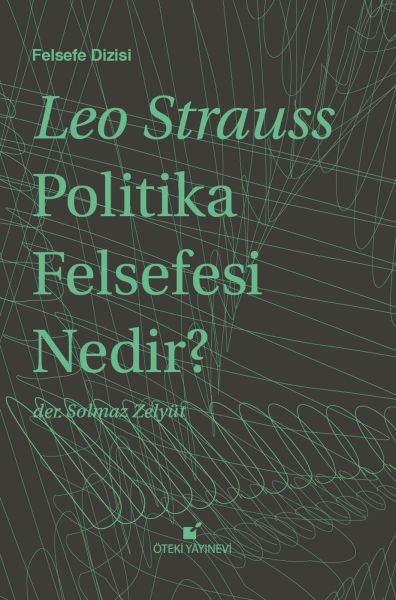 Felsefe Dizisi

Leo Strauss
Politika Felsefesi Nedir?

der. Solmaz Zelyüt

ÖTEKİ YAYINEVİ